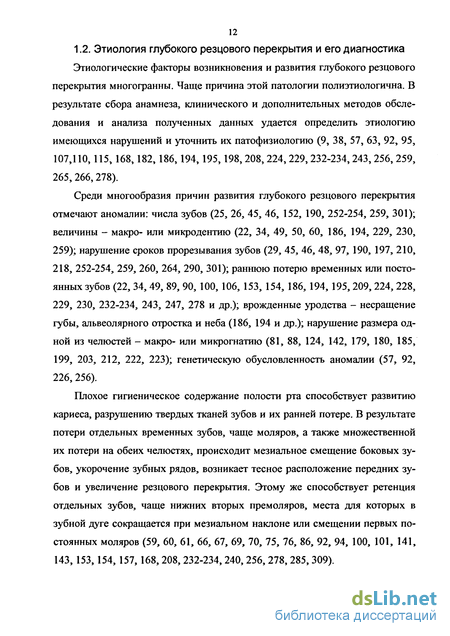 12

1.2. Этиология глубокого резцового перекрытия и его диагностика

Этиологические факторы возникновения и развития глубокого резцового перекрытия многогранны. Чаще причина этой патологии полиэтиологична. В результате сбора анамнеза, клинического и дополнительных методов обследования и анализа полученных данных удается определить этиологию имеющихся нарушений и уточнить их патофизиологию (9, 38, 57, 63, 92, 95, 107,110, 115, 168, 182, 186, 194, 195, 198, 208, 224, 229, 232-234, 243, 256, 259, 265, 266, 278).

Среди многообразия причин развития глубокого резцового перекрытия отмечают аномалии: числа зубов (25, 26, 45, 46, 152, 190, 252-254, 259, 301); величины – макро- или микродентию (22, 34, 49, 50, 60, 186, 194, 229, 230, 259); нарушение сроков прорезывания зубов (29, 45, 46, 48, 97, 190, 197, 210, 218, 252-254, 259, 260, 264, 290, 301); раннюю потерю временных или постоянных зубов (22, 34, 49, 89, 90, 100, 106, 153, 154, 186, 194, 195, 209, 224, 228, 229, 230, 232-234, 243, 247, 278 и др.); врожденные уродства – несращение губы, альвеолярного отростка и неба (186, 194 и др.); нарушение размера одной из челюстей – макро- или микрогнатию (81, 88, 124, 142, 179, 180, 185, 199, 203, 212, 222, 223); генетическую обусловленность аномалии (57, 92, 226, 256).

Плохое гигиеническое содержание полости рта способствует развитию кариеса, разрушению твердых тканей зубов и их ранней потере. В результате потери отдельных временных зубов, чаще моляров, а также множественной их потери на обеих челюстях, происходит мезиальное смещение боковых зубов, укорочение зубных рядов, возникает тесное расположение передних зубов и увеличение резцового перекрытия. Этому же способствует ретенция отдельных зубов, чаще нижних вторых премоляров, места для которых в зубной дуге сокращается при мезиальном наклоне или смещении первых постоянных моляров (59, 60, 61, 66, 67, 69, 70, 75, 76, 86, 92, 94, 100, 101, 141, 143, 153, 154, 157, 168, 208, 232-234, 240, 256, 278, 285, 309).

dsLib.net
библиотека диссертаций